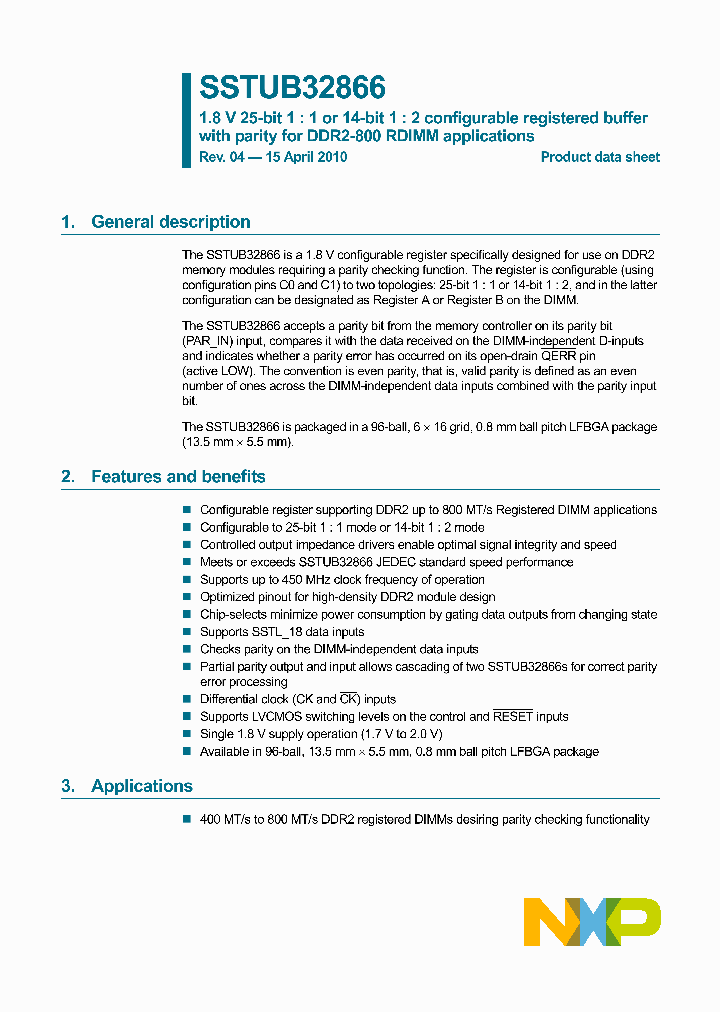 SSTUB32866

1.8 V 25-bit 1 : 1 or 14-bit 1 : 2 configurable registered buffer with parity for DDR2-800 RDIMM applications

Rev. 04 — 15 April 2010

Product data sheet

1. General description

The SSTUB32866 is a 1.8 V configurable register specifically designed for use on DDR2 memory modules requiring a parity checking function. The register is configurable (using configuration pins C0 and C1) to two topologies: 25-bit 1 : 1 or 14-bit 1 : 2, and in the latter configuration can be designated as Register A or Register B on the DIMM.

The SSTUB32866 accepts a parity bit from the memory controller on its parity bit (PAR_IN) input, compares it with the data received on the DIMM-independent D-inputs and indicates whether a parity error has occurred on its open-drain $\overline{QERR}$ pin (active LOW). The convention is even parity, that is, valid parity is defined as an even number of ones across the DIMM-independent data inputs combined with the parity input bit.

The SSTUB32866 is packaged in a 96-ball, 6 × 16 grid, 0.8 mm ball pitch LFBGA package (13.5 mm × 5.5 mm).

2. Features and benefits

■ Configurable register supporting DDR2 up to 800 MT/s Registered DIMM applications
■ Configurable to 25-bit 1 : 1 mode or 14-bit 1 : 2 mode
■ Controlled output impedance drivers enable optimal signal integrity and speed
■ Meets or exceeds SSTUB32866 JEDEC standard speed performance
■ Supports up to 450 MHz clock frequency of operation
■ Optimized pinout for high-density DDR2 module design
■ Chip-selects minimize power consumption by gating data outputs from changing state
■ Supports SSTL_18 data inputs
■ Checks parity on the DIMM-independent data inputs
■ Partial parity output and input allows cascading of two SSTUB32866s for correct parity error processing
■ Differential clock (CK and $\overline{CK}$) inputs
■ Supports LVCMOS switching levels on the control and $\overline{RESET}$ inputs
■ Single 1.8 V supply operation (1.7 V to 2.0 V)
■ Available in 96-ball, 13.5 mm × 5.5 mm, 0.8 mm ball pitch LFBGA package

3. Applications

■ 400 MT/s to 800 MT/s DDR2 registered DIMMs desiring parity checking functionality

NXP